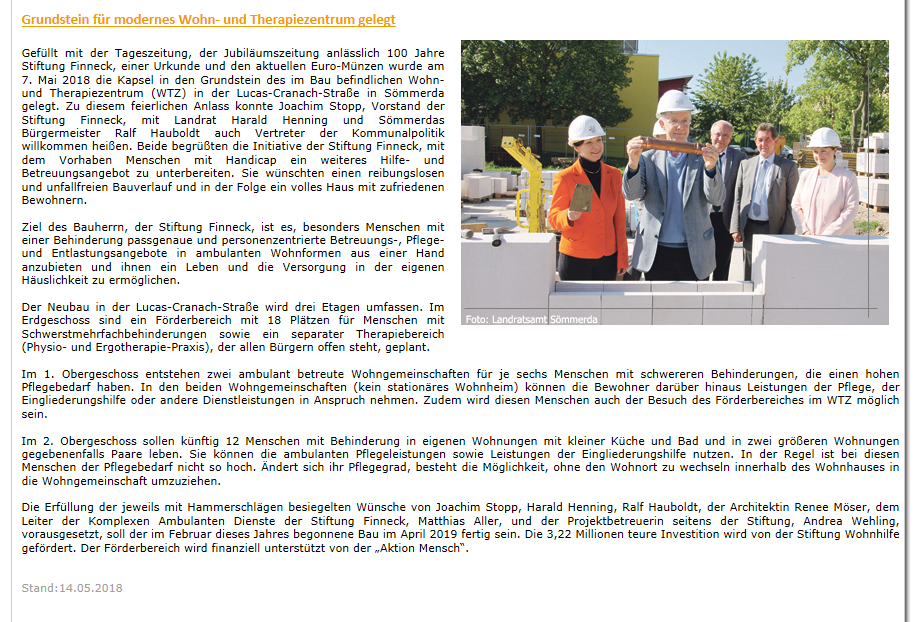 Grundstein für modernes Wohn- und Therapiezentrum gelegt

Gefüllt mit der Tageszeitung, der Jubiläumszeitung anlässlich 100 Jahre Stiftung Finneck, einer Urkunde und den aktuellen Euro-Münzen wurde am 7. Mai 2018 die Kapsel in den Grundstein des im Bau befindlichen Wohn- und Therapiezentrum (WTZ) in der Lucas-Cranach-Straße in Sömmerda gelegt. Zu diesem feierlichen Anlass konnte Joachim Stopp, Vorstand der Stiftung Finneck, mit Landrat Harald Henning und Sömmerdas Bürgermeister Ralf Hauboldt auch Vertreter der Kommunalpolitik willkommen heißen. Beide begrüßten die Initiative der Stiftung Finneck, mit dem Vorhaben Menschen mit Handicap ein weiteres Hilfe- und Betreuungsangebot zu unterbereiten. Sie wünschten einen reibungslosen und unfallfreien Bauverlauf und in der Folge ein volles Haus mit zufriedenen Bewohnern.

Ziel des Bauherrn, der Stiftung Finneck, ist es, besonders Menschen mit einer Behinderung passgenaue und personenzentrierte Betreuungs-, Pflege- und Entlastungsangebote in ambulanten Wohnformen aus einer Hand anzubieten und ihnen ein Leben und die Versorgung in der eigenen Häuslichkeit zu ermöglichen.

Der Neubau in der Lucas-Cranach-Straße wird drei Etagen umfassen. Im Erdgeschoss sind ein Förderbereich mit 18 Plätzen für Menschen mit Schwerstmehrfachbehinderungen sowie ein separater Therapiebereich (Physio- und Ergotherapie-Praxis), der allen Bürgern offen steht, geplant.

Foto: Landratsamt Sömmerda

Im 1. Obergeschoss entstehen zwei ambulant betreute Wohngemeinschaften für je sechs Menschen mit schwereren Behinderungen, die einen hohen Pflegebedarf haben. In den beiden Wohngemeinschaften (kein stationäres Wohnheim) können die Bewohner darüber hinaus Leistungen der Pflege, der Eingliederungshilfe oder andere Dienstleistungen in Anspruch nehmen. Zudem wird diesen Menschen auch der Besuch des Förderbereiches im WTZ möglich sein.

Im 2. Obergeschoss sollen künftig 12 Menschen mit Behinderung in eigenen Wohnungen mit kleiner Küche und Bad und in zwei größeren Wohnungen gegebenenfalls Paare leben. Sie können die ambulanten Pflegeleistungen sowie Leistungen der Eingliederungshilfe nutzen. In der Regel ist bei diesen Menschen der Pflegebedarf nicht so hoch. Ändert sich ihr Pflegegrad, besteht die Möglichkeit, ohne den Wohnort zu wechseln innerhalb des Wohnhauses in die Wohngemeinschaft umzuziehen.

Die Erfüllung der jeweils mit Hammerschlägen besiegelten Wünsche von Joachim Stopp, Harald Henning, Ralf Hauboldt, der Architektin Renee Möser, dem Leiter der Komplexen Ambulanten Dienste der Stiftung Finneck, Matthias Aller, und der Projektbetreuerin seitens der Stiftung, Andrea Wehling, vorausgesetzt, soll der im Februar dieses Jahres begonnene Bau im April 2019 fertig sein. Die 3,22 Millionen teure Investition wird von der Stiftung Wohnhilfe gefördert. Der Förderbereich wird finanziell unterstützt von der „Aktion Mensch".

Stand:14.05.2018